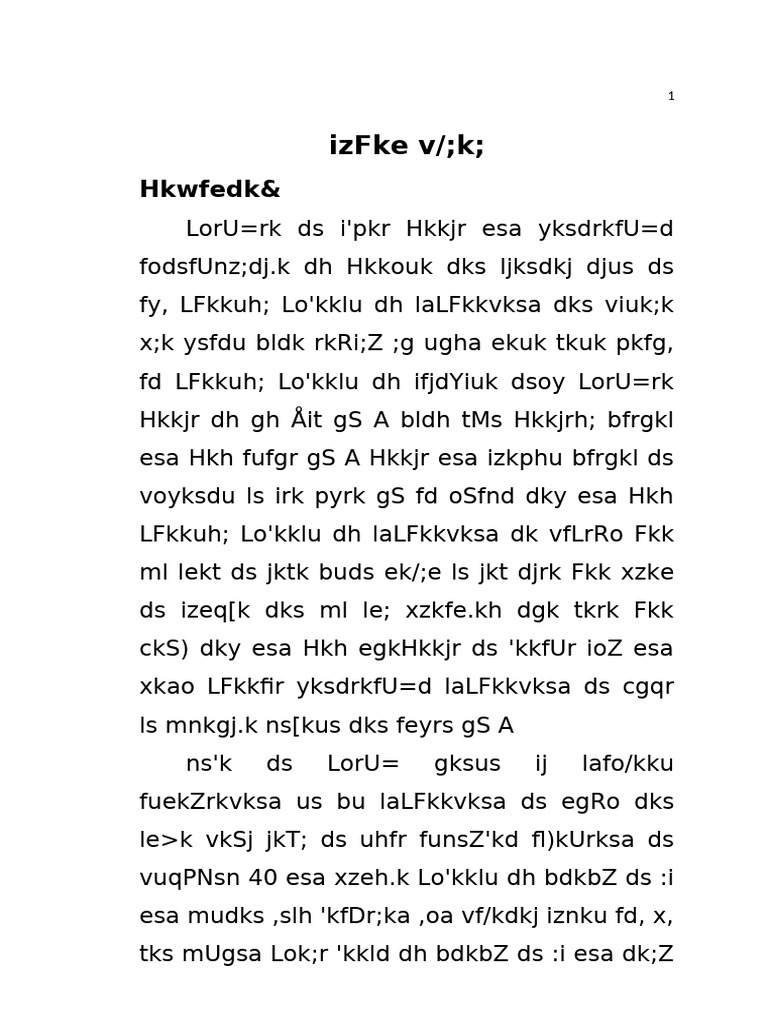 1

izFke v/;k;

Hkwfedk&

LorU=rk ds i'pkr Hkkjr esa yksdrkfU=d fodsfUnz;dj.k dh Hkkouk dks ljksdkj djus ds fy, LFkkuh; Lo'kklu dh laLFkkvksa dks viuk;k x;k ysfdu bldk rkRi;Z ;g ugha ekuk tkuk pkfg, fd LFkkuh; Lo'kklu dh ifjdYiuk dsoy LorU=rk Hkkjr dh gh Åit gS A bldh tMs Hkkjrh; bfrgkl esa Hkh fufgr gS A Hkkjr esa izkphu bfrgkl ds voyksdu ls irk pyrk gS fd oSfnd dky esa Hkh LFkkuh; Lo'kklu dh laLFkkvksa dk vfLrRo Fkk ml lekt ds jktk buds ek/;e ls jkt djrk Fkk xzke ds izeq[k dks ml le; xzkfe.kh dgk tkrk Fkk ckS) dky esa Hkh egkHkkjr ds 'kkfUr ioZ esa xkao LFkkfir yksdrkfU=d laLFkkvksa ds cgqr ls mnkgj.k ns[kus dks feyrs gS A

ns'k ds LorU= gksus ij lafo/kku fuekZrkvksa us bu laLFkkvksa ds egRo dks le>k vkSj jkT; ds uhfr funsZ'kd fl)kUrksa ds vuqPNsn 40 esa xzeh.k Lo'kklu dh bdkbZ ds :i esa mudks ,slh 'kfDr;ka ,oa vf/kdkj iznku fd, x, tks mUgsa Lok;r 'kkld dh bdkbZ ds :i esa dk;Z